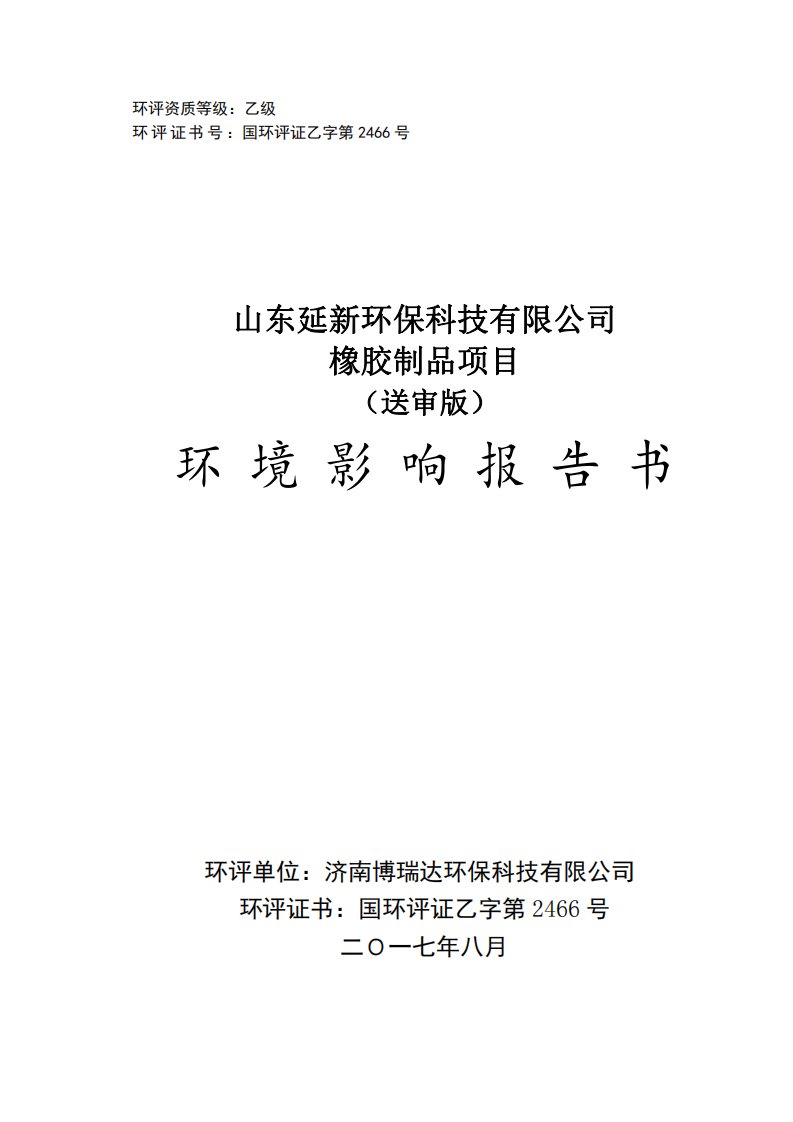 环评资质等级：乙级
环评证书号：国环评证乙字第 2466 号

山东延新环保科技有限公司
橡胶制品项目
（送审版）
环 境 影 响 报 告 书

环评单位：济南博瑞达环保科技有限公司
环评证书：国环评证乙字第 2466 号
二〇一七年八月